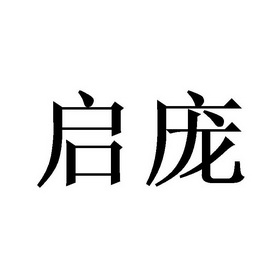 启庞